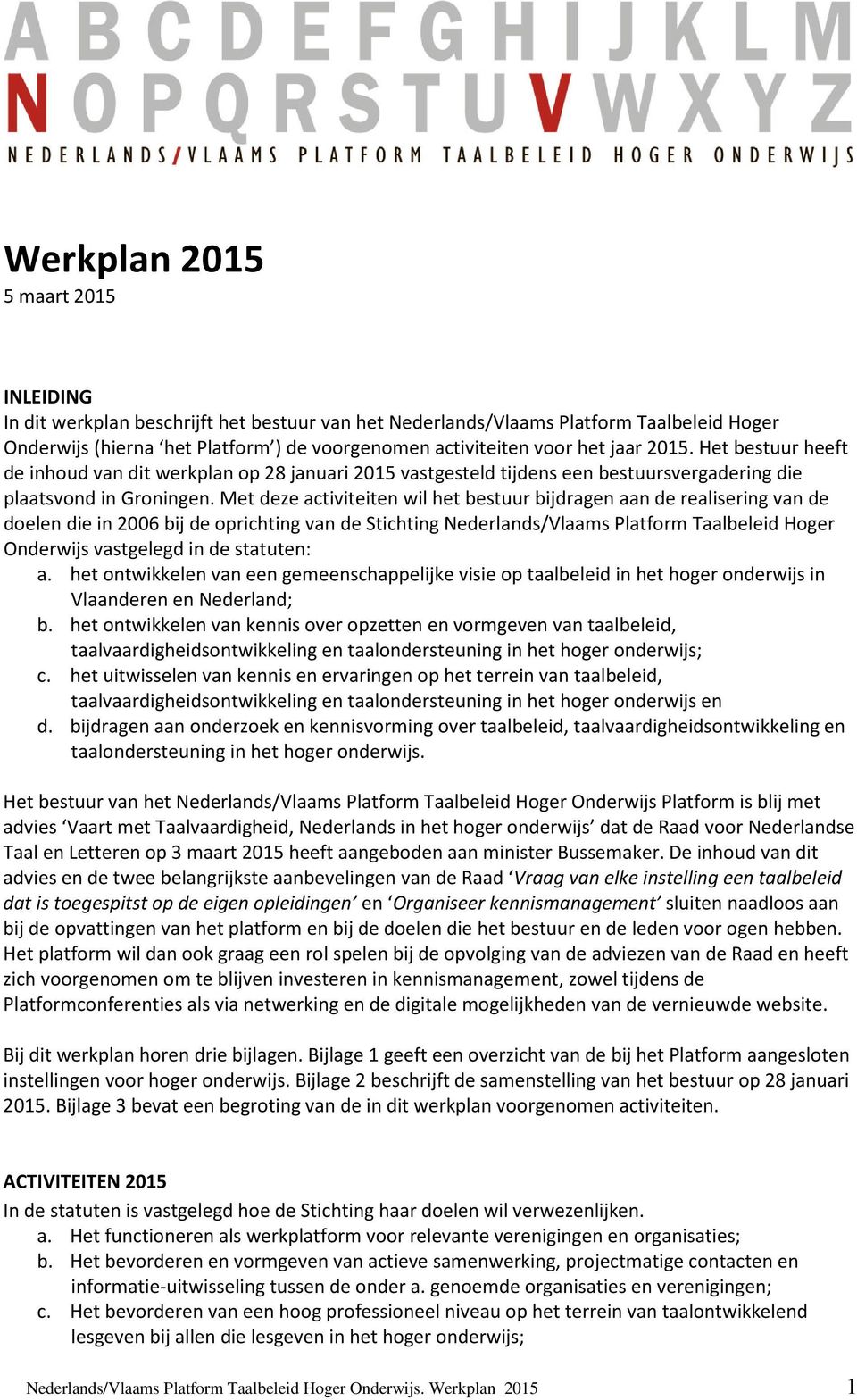 A B C D E F G H I J K L M
N O P Q R S T U V W X Y Z
NEDERLANDS/VLAAMS PLATFORM TAALBELEID HOGER ONDERWIJS

Werkplan 2015
5 maart 2015

INLEIDING
In dit werkplan beschrijft het bestuur van het Nederlands/Vlaams Platform Taalbeleid Hoger Onderwijs (hierna ‘het Platform’) de voorgenomen activiteiten voor het jaar 2015. Het bestuur heeft de inhoud van dit werkplan op 28 januari 2015 vastgesteld tijdens een bestuursvergadering die plaatsvond in Groningen. Met deze activiteiten wil het bestuur bijdragen aan de realisering van de doelen die in 2006 bij de oprichting van de Stichting Nederlands/Vlaams Platform Taalbeleid Hoger Onderwijs vastgelegd in de statuten:
a. het ontwikkelen van een gemeenschappelijke visie op taalbeleid in het hoger onderwijs in Vlaanderen en Nederland;
b. het ontwikkelen van kennis over opzetten en vormgeven van taalbeleid, taalvaardigheidsontwikkeling en taalondersteuning in het hoger onderwijs;
c. het uitwisselen van kennis en ervaringen op het terrein van taalbeleid, taalvaardigheidsontwikkeling en taalondersteuning in het hoger onderwijs en
d. bijdragen aan onderzoek en kennisvorming over taalbeleid, taalvaardigheidsontwikkeling en taalondersteuning in het hoger onderwijs.

Het bestuur van het Nederlands/Vlaams Platform Taalbeleid Hoger Onderwijs Platform is blij met advies ‘Vaart met Taalvaardigheid, Nederlands in het hoger onderwijs’ dat de Raad voor Nederlandse Taal en Letteren op 3 maart 2015 heeft aangeboden aan minister Bussemaker. De inhoud van dit advies en de twee belangrijkste aanbevelingen van de Raad ‘Vraag van elke instelling een taalbeleid dat is toegespitst op de eigen opleidingen’ en ‘Organiseer kennismanagement’ sluiten naadloos aan bij de opvattingen van het platform en bij de doelen die het bestuur en de leden voor ogen hebben. Het platform wil dan ook graag een rol spelen bij de opvolging van de adviezen van de Raad en heeft zich voorgenomen om te blijven investeren in kennismanagement, zowel tijdens de Platformconferenties als via netwerking en de digitale mogelijkheden van de vernieuwde website.

Bij dit werkplan horen drie bijlagen. Bijlage 1 geeft een overzicht van de bij het Platform aangesloten instellingen voor hoger onderwijs. Bijlage 2 beschrijft de samenstelling van het bestuur op 28 januari 2015. Bijlage 3 bevat een begroting van de in dit werkplan voorgenomen activiteiten.

ACTIVITEITEN 2015
In de statuten is vastgelegd hoe de Stichting haar doelen wil verwezenlijken.
a. Het functioneren als werkplatform voor relevante verenigingen en organisaties;
b. Het bevorderen en vormgeven van actieve samenwerking, projectmatige contacten en informatie-uitwisseling tussen de onder a. genoemde organisaties en verenigingen;
c. Het bevorderen van een hoog professioneel niveau op het terrein van taalontwikkelend lesgeven bij allen die lesgeven in het hoger onderwijs;

Nederlands/Vlaams Platform Taalbeleid Hoger Onderwijs. Werkplan 2015 1